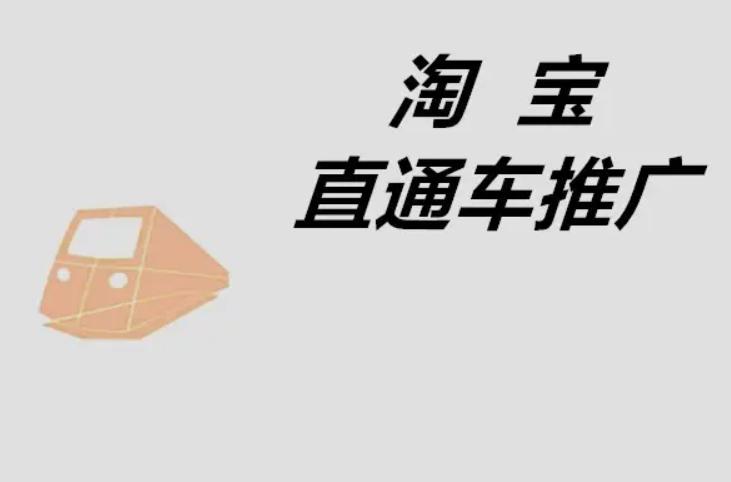 淘 宝
直通车推广